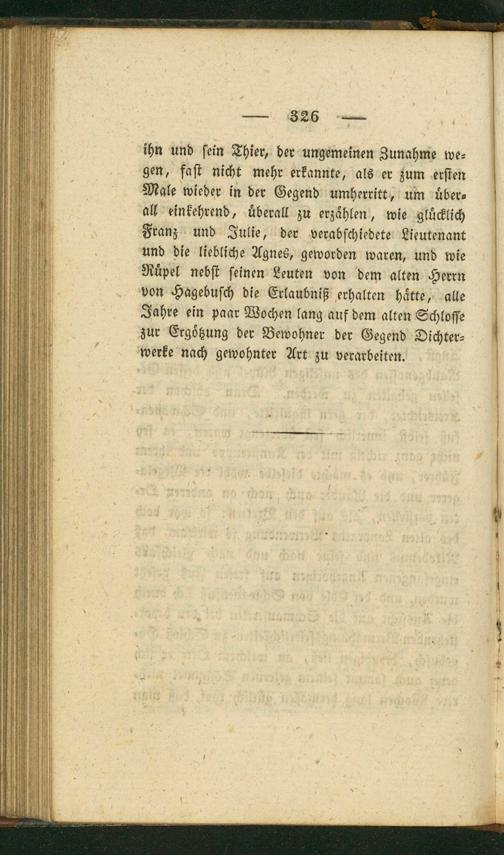 — 326 —

ihn und sein Thier, der ungemeinen Zunahme wegen, fast nicht mehr erkannte, als er zum ersten Male wieder in der Gegend umherritt, um überall einkehrend, überall zu erzählen, wie glücklich Franz und Julie, der verabschiedete Lieutenant und die liebliche Agnes, geworden waren, und wie Rüpel nebst seinen Leuten von dem alten Herrn von Hagebusch die Erlaubniß erhalten hätte, alle Jahre ein paar Wochen lang auf dem alten Schlosse zur Ergötzung der Bewohner der Gegend Dichterwerke nach gewohnter Art zu verarbeiten.